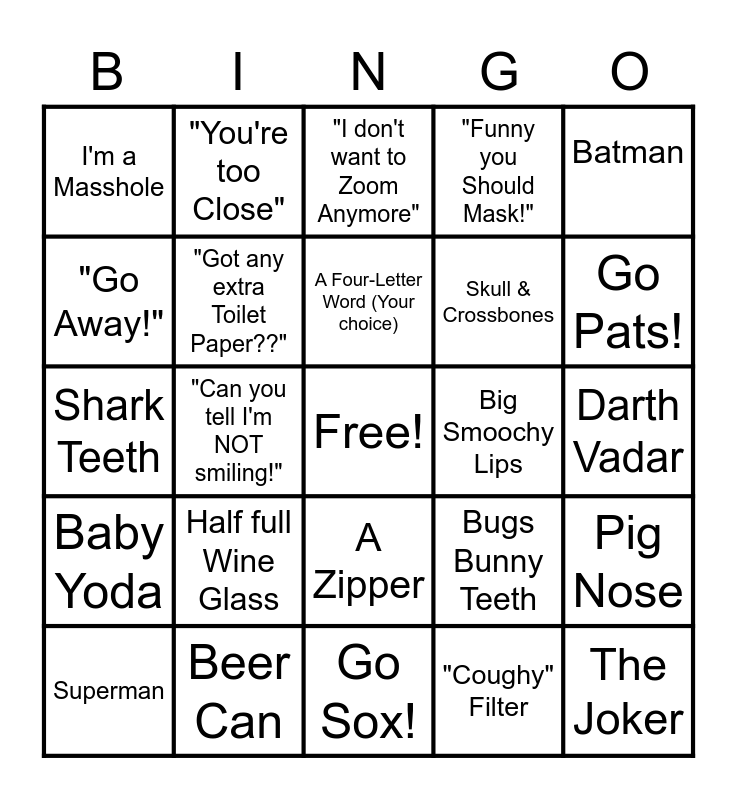 | B | I | N | G | O |
|---|---|---|---|---|
| I'm a Masshole | "You're too Close" | "I don't want to Zoom Anymore" | "Funny you Should Mask!" | Batman |
| "Go Away!" | "Got any extra Toilet Paper??" | A Four-Letter Word (Your choice) | Skull & Crossbones | Go Pats! |
| Shark Teeth | "Can you tell I'm NOT smiling!" | Free! | Big Smoochy Lips | Darth Vadar |
| Baby Yoda | Half full Wine Glass | A Zipper | Bugs Bunny Teeth | Pig Nose |
| Superman | Beer Can | Go Sox! | "Coughy" Filter | The Joker |